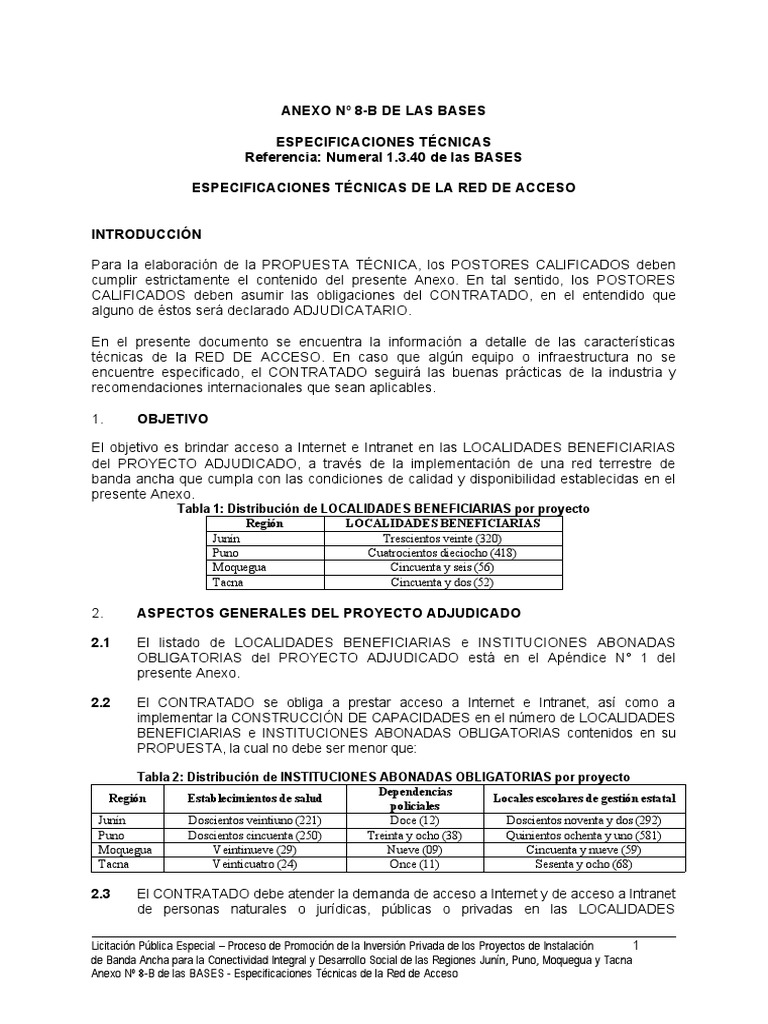 ANEXO N° 8-B DE LAS BASES

ESPECIFICACIONES TÉCNICAS
Referencia: Numeral 1.3.40 de las BASES

ESPECIFICACIONES TÉCNICAS DE LA RED DE ACCESO

INTRODUCCIÓN

Para la elaboración de la PROPUESTA TÉCNICA, los POSTORES CALIFICADOS deben cumplir estrictamente el contenido del presente Anexo. En tal sentido, los POSTORES CALIFICADOS deben asumir las obligaciones del CONTRATADO, en el entendido que alguno de éstos será declarado ADJUDICATARIO.

En el presente documento se encuentra la información a detalle de las características técnicas de la RED DE ACCESO. En caso que algún equipo o infraestructura no se encuentre especificado, el CONTRATADO seguirá las buenas prácticas de la industria y recomendaciones internacionales que sean aplicables.

1. OBJETIVO

El objetivo es brindar acceso a Internet e Intranet en las LOCALIDADES BENEFICIARIAS del PROYECTO ADJUDICADO, a través de la implementación de una red terrestre de banda ancha que cumpla con las condiciones de calidad y disponibilidad establecidas en el presente Anexo.

Tabla 1: Distribución de LOCALIDADES BENEFICIARIAS por proyecto

| Región | LOCALIDADES BENEFICIARIAS |
|---|---|
| Junín | Trescientos veinte (320) |
| Puno | Cuatrocientos dieciocho (418) |
| Moquegua | Cincuenta y seis (56) |
| Tacna | Cincuenta y dos (52) |

2. ASPECTOS GENERALES DEL PROYECTO ADJUDICADO

2.1 El listado de LOCALIDADES BENEFICIARIAS e INSTITUCIONES ABONADAS OBLIGATORIAS del PROYECTO ADJUDICADO está en el Apéndice N° 1 del presente Anexo.

2.2 El CONTRATADO se obliga a prestar acceso a Internet e Intranet, así como a implementar la CONSTRUCCIÓN DE CAPACIDADES en el número de LOCALIDADES BENEFICIARIAS e INSTITUCIONES ABONADAS OBLIGATORIAS contenidos en su PROPUESTA, la cual no debe ser menor que:

Tabla 2: Distribución de INSTITUCIONES ABONADAS OBLIGATORIAS por proyecto

| Región | Establecimientos de salud | Dependencias policiales | Locales escolares de gestión estatal |
|---|---|---|---|
| Junín | Doscientos veintiuno (221) | Doce (12) | Doscientos noventa y dos (292) |
| Puno | Doscientos cincuenta (250) | Treinta y ocho (38) | Quinientos ochenta y uno (581) |
| Moquegua | Veintinueve (29) | Nueve (09) | Cincuenta y nueve (59) |
| Tacna | Veinticuatro (24) | Once (11) | Sesenta y ocho (68) |

2.3 El CONTRATADO debe atender la demanda de acceso a Internet y de acceso a Intranet de personas naturales o jurídicas, públicas o privadas en las LOCALIDADES

Licitación Pública Especial – Proceso de Promoción de la Inversión Privada de los Proyectos de Instalación de Banda Ancha para la Conectividad Integral y Desarrollo Social de las Regiones Junín, Puno, Moquegua y Tacna
Anexo Nº 8-B de las BASES - Especificaciones Técnicas de la Red de Acceso 1